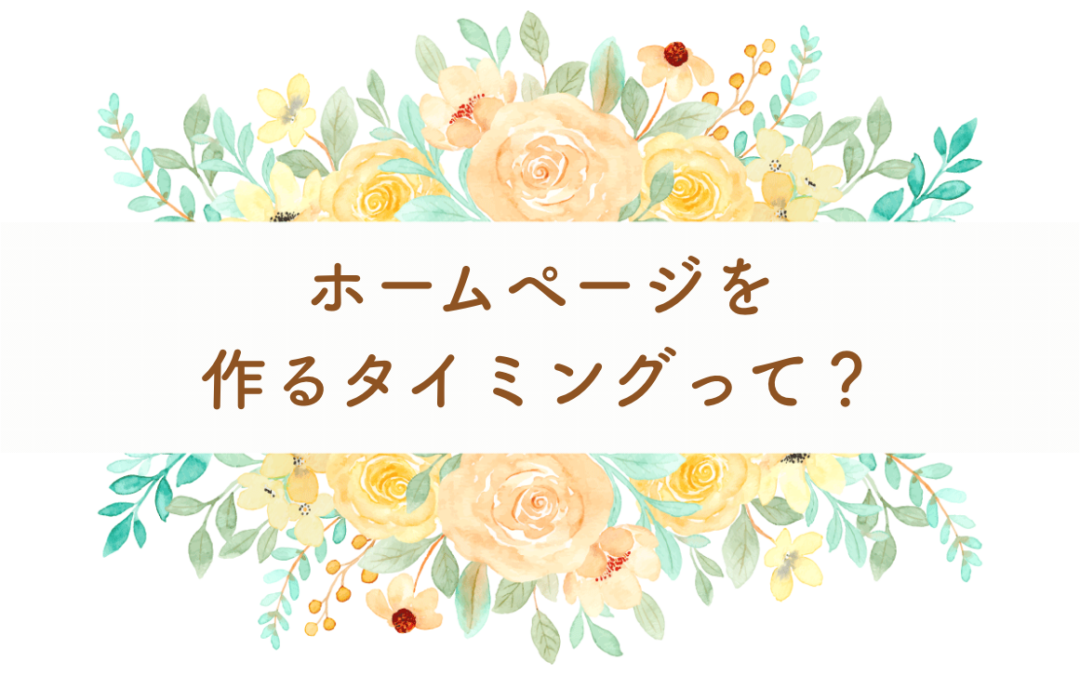 ホームページを
作るタイミングって？